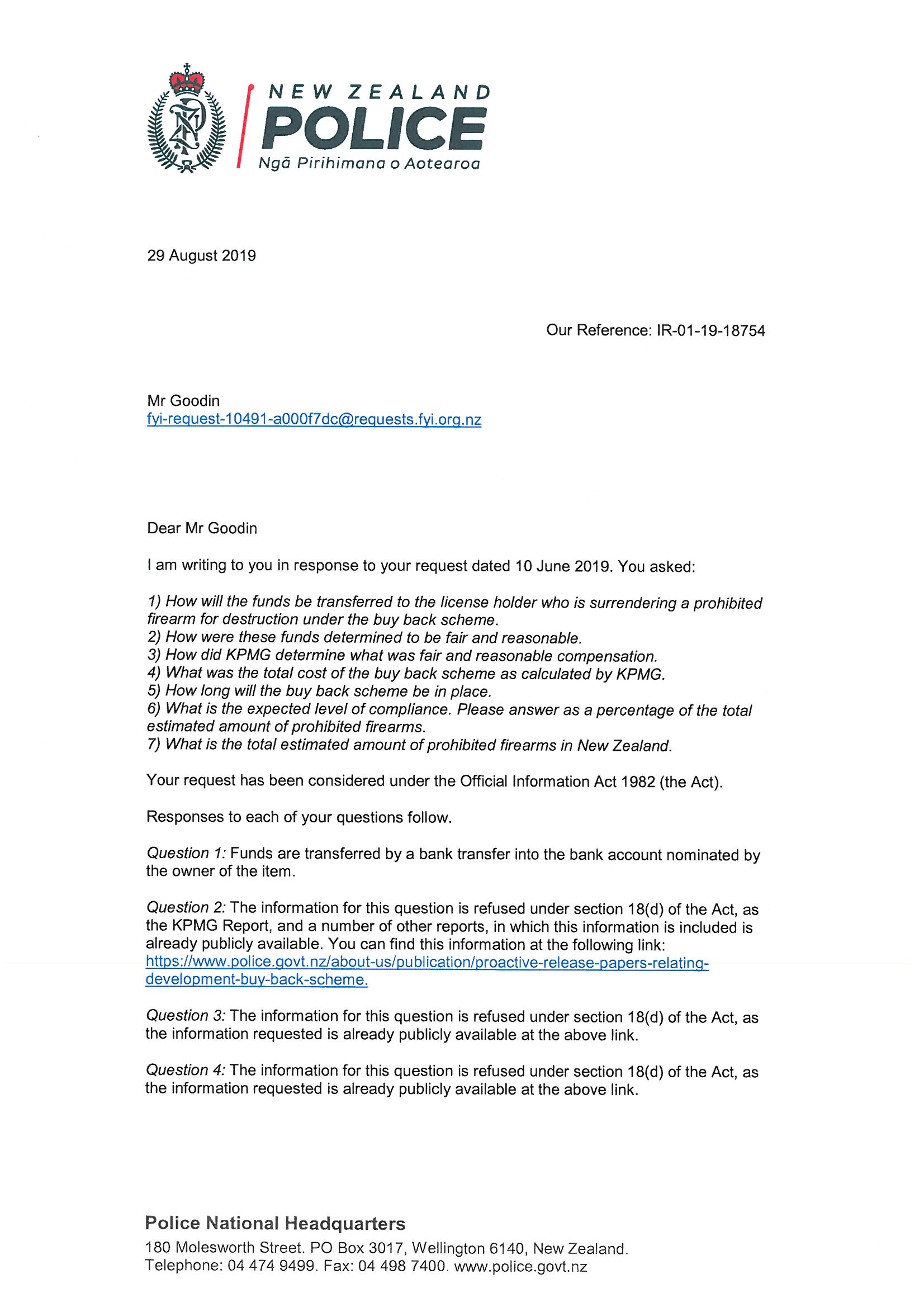 NEW ZEALAND
POLICE
Ngā Pirihimana o Aotearoa

29 August 2019

Our Reference: IR-01-19-18754

Mr Goodin
fyi-request-10491-a000f7dc@requests.fyi.org.nz

Dear Mr Goodin

I am writing to you in response to your request dated 10 June 2019. You asked:

1) How will the funds be transferred to the license holder who is surrendering a prohibited firearm for destruction under the buy back scheme.
2) How were these funds determined to be fair and reasonable.
3) How did KPMG determine what was fair and reasonable compensation.
4) What was the total cost of the buy back scheme as calculated by KPMG.
5) How long will the buy back scheme be in place.
6) What is the expected level of compliance. Please answer as a percentage of the total estimated amount of prohibited firearms.
7) What is the total estimated amount of prohibited firearms in New Zealand.

Your request has been considered under the Official Information Act 1982 (the Act).

Responses to each of your questions follow.

Question 1: Funds are transferred by a bank transfer into the bank account nominated by the owner of the item.

Question 2: The information for this question is refused under section 18(d) of the Act, as the KPMG Report, and a number of other reports, in which this information is included is already publicly available. You can find this information at the following link: https://www.police.govt.nz/about-us/publication/proactive-release-papers-relating-development-buy-back-scheme.

Question 3: The information for this question is refused under section 18(d) of the Act, as the information requested is already publicly available at the above link.

Question 4: The information for this question is refused under section 18(d) of the Act, as the information requested is already publicly available at the above link.

Police National Headquarters
180 Molesworth Street. PO Box 3017, Wellington 6140, New Zealand.
Telephone: 04 474 9499. Fax: 04 498 7400. www.police.govt.nz